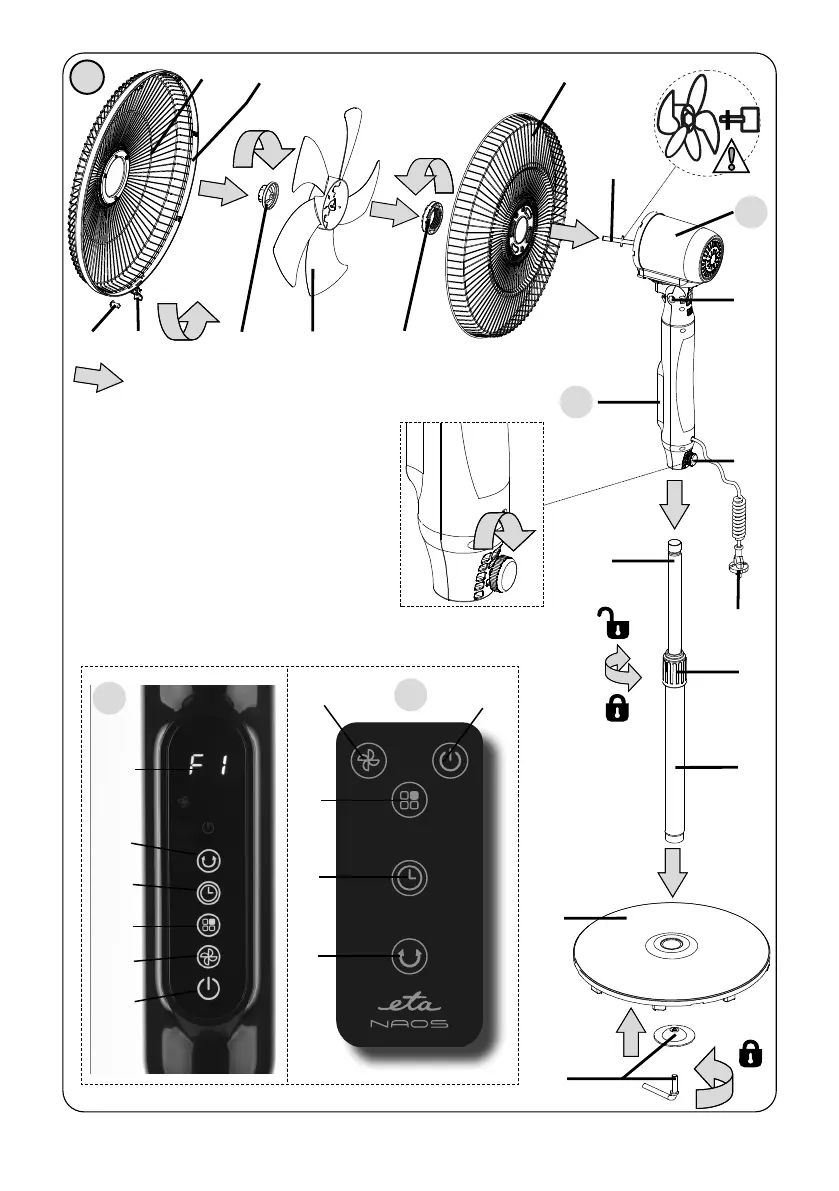 F 1

eta
NAOS